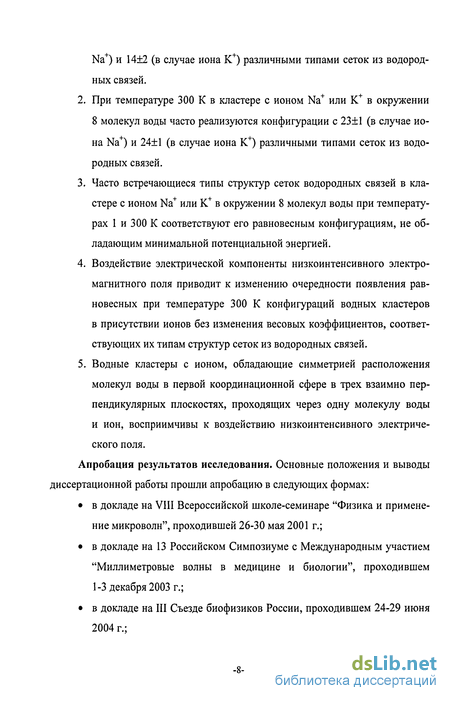 $Na^+$) и 14±2 (в случае иона $K^+$) различными типами сеток из водородных связей.

2. При температуре 300 К в кластере с ионом $Na^+$ или $K^+$ в окружении 8 молекул воды часто реализуются конфигурации с 23±1 (в случае иона $Na^+$) и 24±1 (в случае иона $K^+$) различными типами сеток из водородных связей.

3. Часто встречающиеся типы структур сеток водородных связей в кластере с ионом $Na^+$ или $K^+$ в окружении 8 молекул воды при температурах 1 и 300 К соответствуют его равновесным конфигурациям, не обладающим минимальной потенциальной энергией.

4. Воздействие электрической компоненты низкоинтенсивного электромагнитного поля приводит к изменению очередности появления равновесных при температуре 300 К конфигураций водных кластеров в присутствии ионов без изменения весовых коэффициентов, соответствующих их типам структур сеток из водородных связей.

5. Водные кластеры с ионом, обладающие симметрией расположения молекул воды в первой координационной сфере в трех взаимно перпендикулярных плоскостях, проходящих через одну молекулу воды и ион, восприимчивы к воздействию низкоинтенсивного электрического поля.

Апробация результатов исследования. Основные положения и выводы диссертационной работы прошли апробацию в следующих формах:

• в докладе на VIII Всероссийской школе-семинаре “Физика и применение микроволн”, проходившей 26-30 мая 2001 г.;

• в докладе на 13 Российском Симпозиуме с Международным участием “Миллиметровые волны в медицине и биологии”, проходившем 1-3 декабря 2003 г.;

• в докладе на III Съезде биофизиков России, проходившем 24-29 июня 2004 г.;

-8-

dsLib.net
библиотека диссертаций